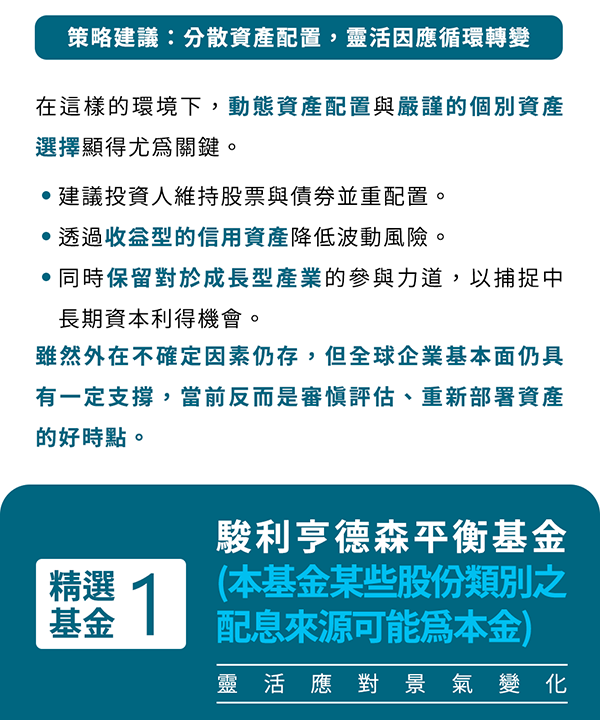 策略建議：分散資產配置，靈活因應循環轉變

在這樣的環境下，動態資產配置與嚴謹的個別資產選擇顯得尤為關鍵。

• 建議投資人維持股票與債券並重配置。
• 透過收益型的信用資產降低波動風險。
• 同時保留對於成長型產業的參與力道，以捕捉中長期資本利得機會。

雖然外在不確定因素仍存，但全球企業基本面仍具有一定支撐，當前反而是審慎評估、重新部署資產的好時點。

精選基金 1

駿利亨德森平衡基金
(本基金某些股份類別之配息來源可能為本金)

靈活應對景氣變化